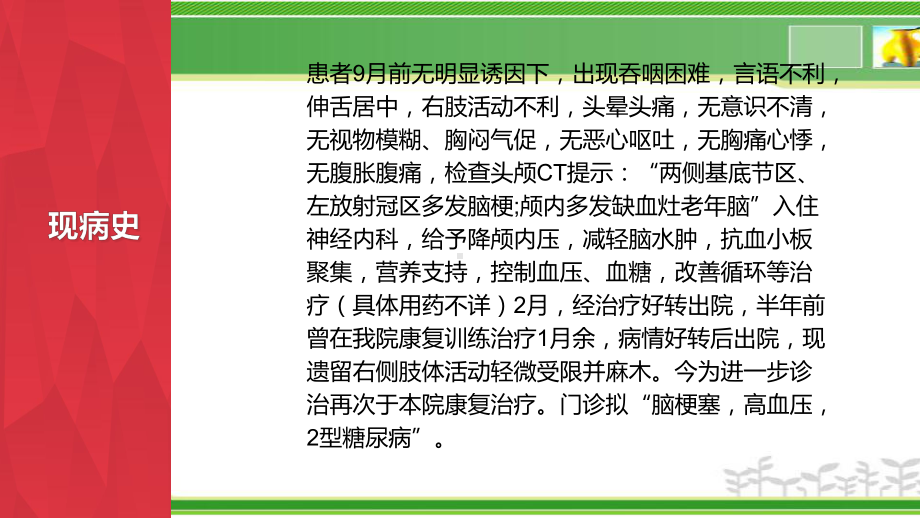 现病史

患者9月前无明显诱因下，出现吞咽困难，言语不利，伸舌居中，右肢活动不利，头晕头痛，无意识不清，无视物模糊、胸闷气促，无恶心呕吐，无胸痛心悸，无腹胀腹痛，检查头颅CT提示：“两侧基底节区、左放射冠区多发脑梗;颅内多发缺血灶老年脑”入住神经内科，给予降颅内压，减轻脑水肿，抗血小板聚集，营养支持，控制血压、血糖，改善循环等治疗（具体用药不详）2月，经治疗好转出院，半年前曾在我院康复训练治疗1月余，病情好转后出院，现遗留右侧肢体活动轻微受限并麻木。今为进一步诊治再次于本院康复治疗。门诊拟“脑梗塞，高血压，2型糖尿病”。